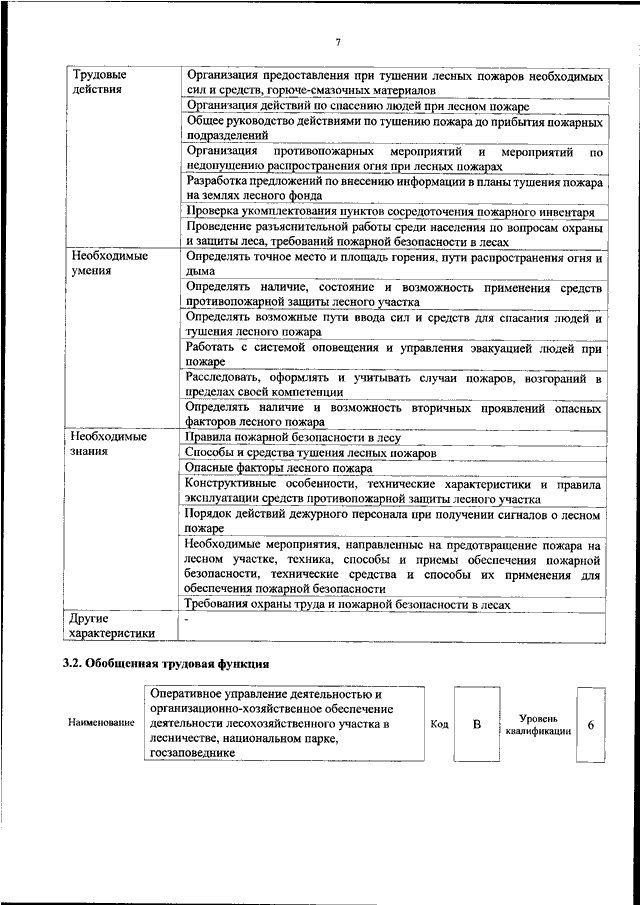 7

| Трудовые действия | Организация предоставления при тушении лесных пожаров необходимых сил и средств, горюче-смазочных материалов |
|---|---|
| | Организация действий по спасению людей при лесном пожаре |
| | Общее руководство действиями по тушению пожара до прибытия пожарных подразделений |
| | Организация противопожарных мероприятий и мероприятий по недопущению распространения огня при лесных пожарах |
| | Разработка предложений по внесению информации в планы тушения пожара на землях лесного фонда |
| | Проверка укомплектования пунктов сосредоточения пожарного инвентаря |
| | Проведение разъяснительной работы среди населения по вопросам охраны и защиты леса, требований пожарной безопасности в лесах |
| Необходимые умения | Определять точное место и площадь горения, пути распространения огня и дыма |
| | Определять наличие, состояние и возможность применения средств противопожарной защиты лесного участка |
| | Определять возможные пути ввода сил и средств для спасания людей и тушения лесного пожара |
| | Работать с системой оповещения и управления эвакуацией людей при пожаре |
| | Расследовать, оформлять и учитывать случаи пожаров, возгораний в пределах своей компетенции |
| | Определять наличие и возможность вторичных проявлений опасных факторов лесного пожара |
| Необходимые знания | Правила пожарной безопасности в лесу |
| | Способы и средства тушения лесных пожаров |
| | Опасные факторы лесного пожара |
| | Конструктивные особенности, технические характеристики и правила эксплуатации средств противопожарной защиты лесного участка |
| | Порядок действий дежурного персонала при получении сигналов о лесном пожаре |
| | Необходимые мероприятия, направленные на предотвращение пожара на лесном участке, техника, способы и приемы обеспечения пожарной безопасности, технические средства и способы их применения для обеспечения пожарной безопасности |
| | Требования охраны труда и пожарной безопасности в лесах |
| Другие характеристики | - |

3.2. Обобщенная трудовая функция

Наименование

Оперативное управление деятельностью и организационно-хозяйственное обеспечение деятельности лесохозяйственного участка в лесничестве, национальном парке, госзаповеднике

Код

B

Уровень квалификации

6